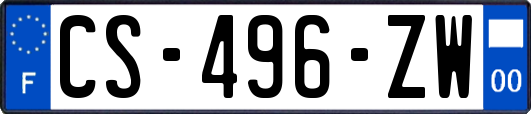 F
CS-496-ZW
00